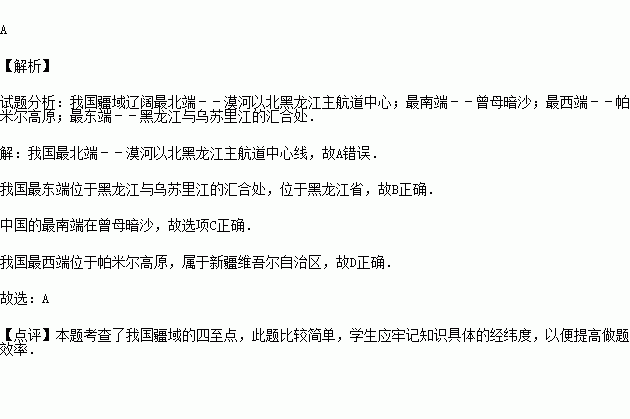 A

【解析】

试题分析：我国疆域辽阔最北端－－漠河以北黑龙江主航道中心；最南端－－曾母暗沙；最西端－－帕米尔高原；最东端－－黑龙江与乌苏里江的汇合处.

解：我国最北端－－漠河以北黑龙江主航道中心线，故A错误.

我国最东端位于黑龙江与乌苏里江的汇合处，位于黑龙江省，故B正确.

中国的最南端在曾母暗沙，故选项C正确.

我国最西端位于帕米尔高原，属于新疆维吾尔自治区，故D正确.

故选：A

【点评】本题考查了我国疆域的四至点，此题比较简单，学生应牢记知识具体的经纬度，以便提高做题效率.